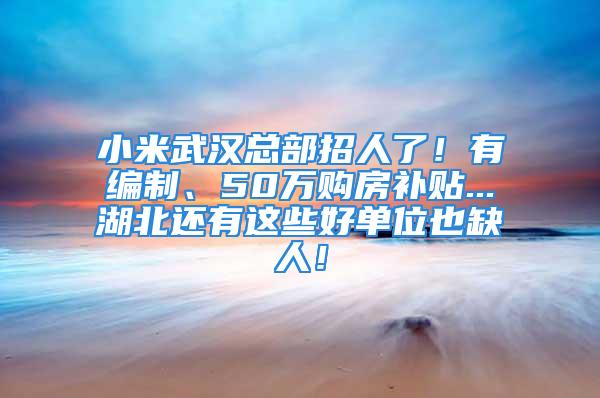 小米武汉总部招人了！有编制、50万购房补贴…湖北还有这些好单位也缺人！